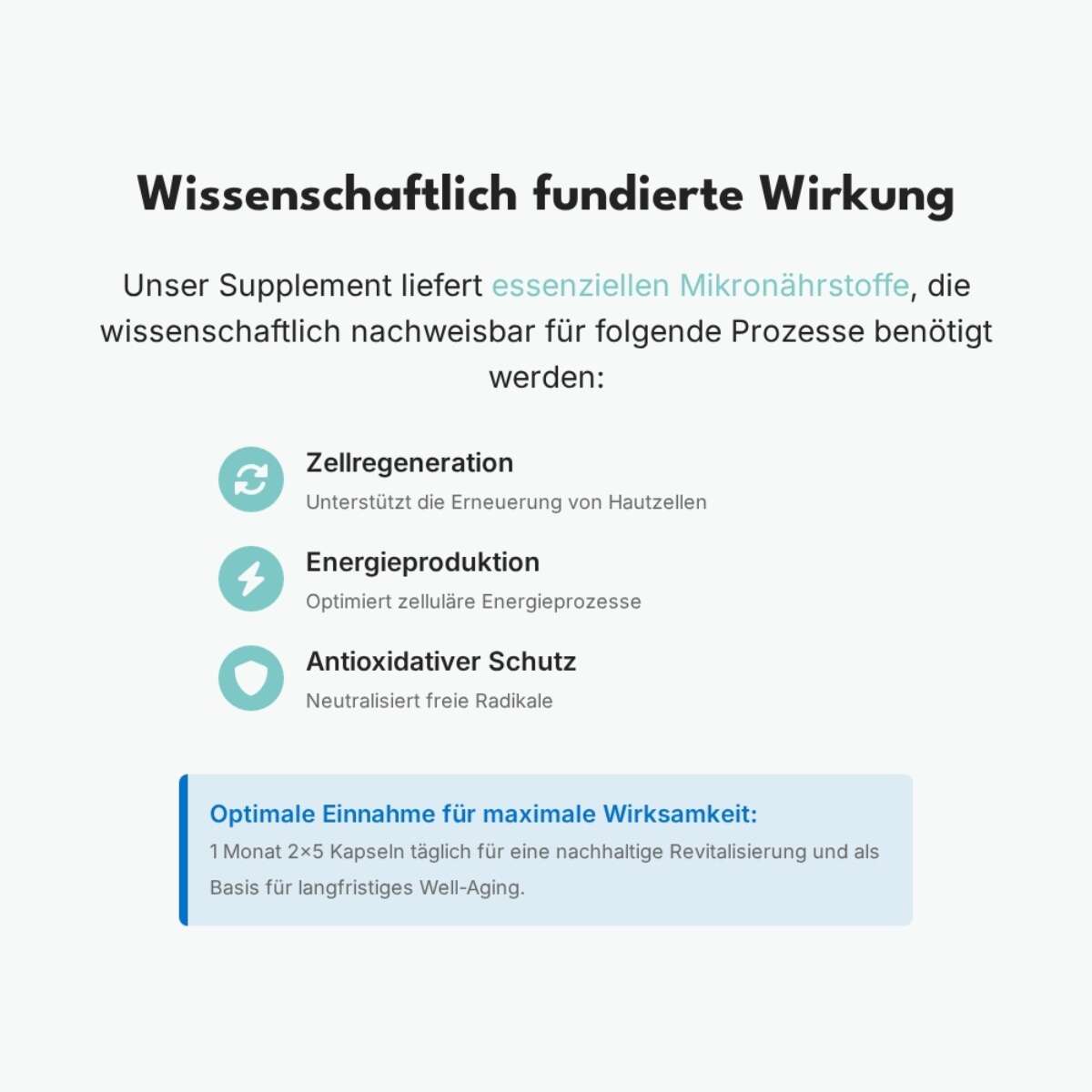 Wissenschaftlich fundierte Wirkung

Unser Supplement liefert essenziellen Mikronährstoffe, die wissenschaftlich nachweisbar für folgende Prozesse benötigt werden:

Zellregeneration
Unterstützt die Erneuerung von Hautzellen

Energieproduktion
Optimiert zelluläre Energieprozesse

Antioxidativer Schutz
Neutralisiert freie Radikale

Optimale Einnahme für maximale Wirksamkeit:
1 Monat 2×5 Kapseln täglich für eine nachhaltige Revitalisierung und als Basis für langfristiges Well-Aging.